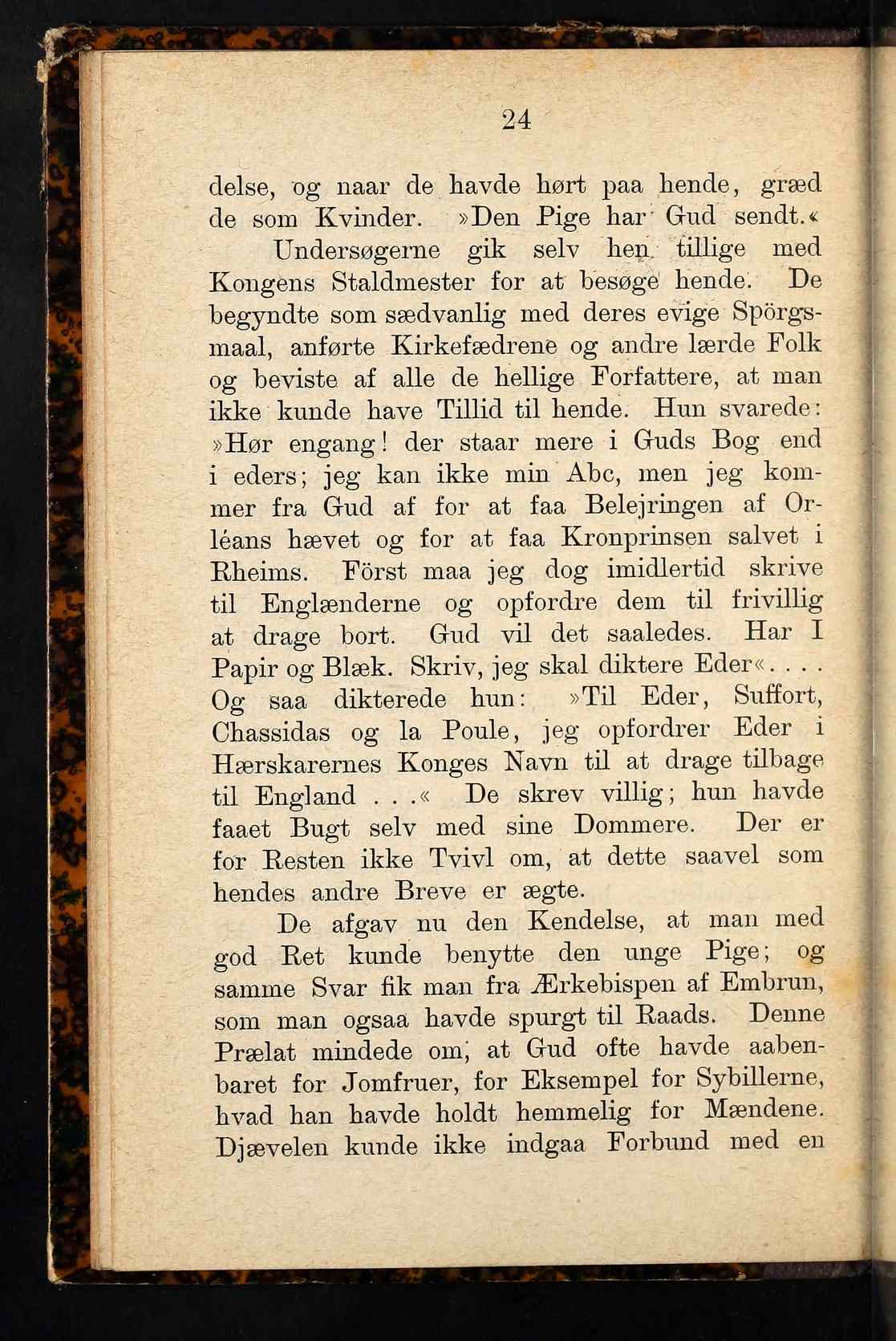 24

delse, og naar de havde hørt paa hende, græd de som Kvinder. »Den Pige har Gud sendt.«

Undersøgerne gik selv hen tillige med Kongens Staldmester for at besøge hende. De begyndte som sædvanlig med deres evige Spörgsmaal, anførte Kirkefædrene og andre lærde Folk og beviste af alle de hellige Forfattere, at man ikke kunde have Tillid til hende. Hun svarede: »Hør engang! der staar mere i Guds Bog end i eders; jeg kan ikke min Abc, men jeg kommer fra Gud af for at faa Belejringen af Orléans hævet og for at faa Kronprinsen salvet i Rheims. Först maa jeg dog imidlertid skrive til Englænderne og opfordre dem til frivillig at drage bort. Gud vil det saaledes. Har I Papir og Blæk. Skriv, jeg skal diktere Eder«. . . . Og saa dikterede hun: »Til Eder, Suffort, Chassidas og la Poule, jeg opfordrer Eder i Hærskarernes Konges Navn til at drage tilbage til England . . .« De skrev villig; hun havde faaet Bugt selv med sine Dommere. Der er for Resten ikke Tvivl om, at dette saavel som hendes andre Breve er ægte.

De afgav nu den Kendelse, at man med god Ret kunde benytte den unge Pige; og samme Svar fik man fra Ærkebispen af Embrun, som man ogsaa havde spurgt til Raads. Denne Prælat mindede om, at Gud ofte havde aabenbaret for Jomfruer, for Eksempel for Sybillerne, hvad han havde holdt hemmelig for Mændene. Djævelen kunde ikke indgaa Forbund med en